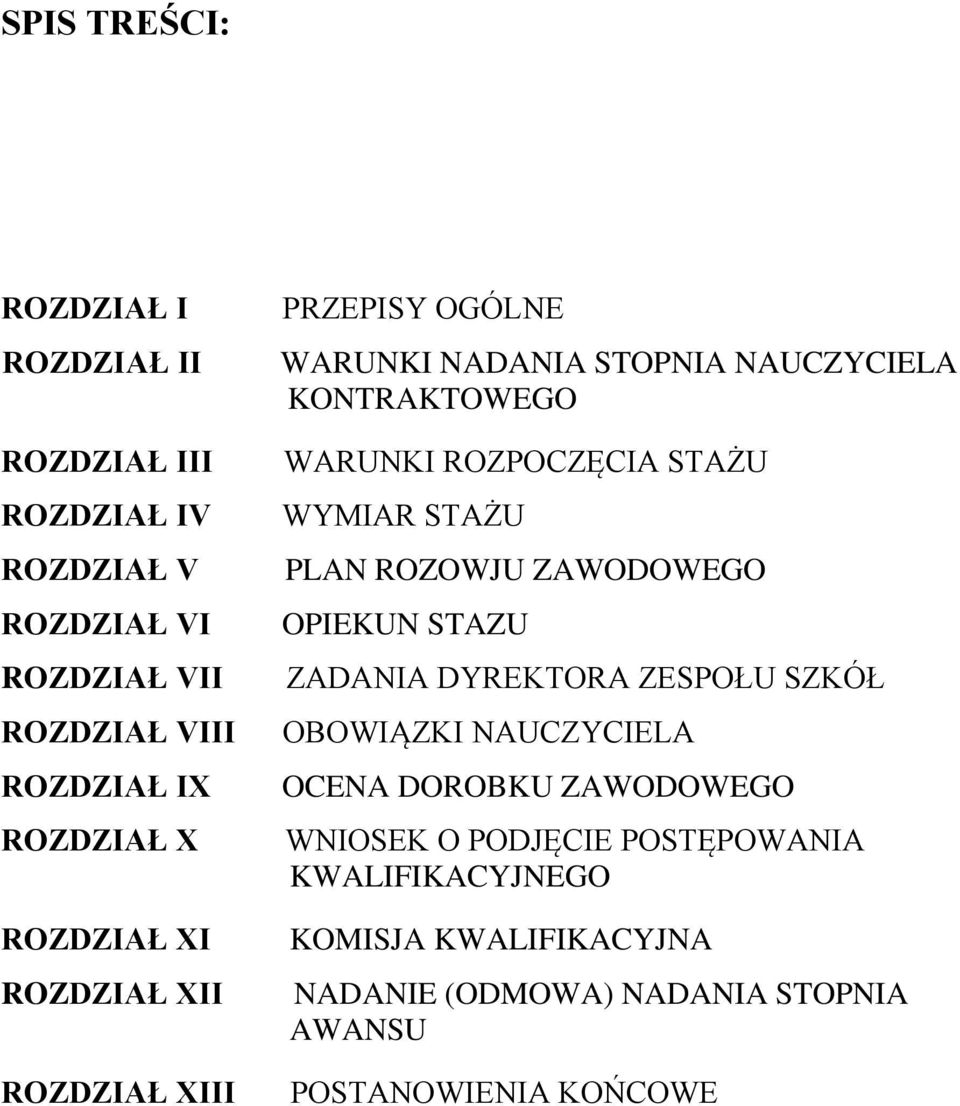 SPIS TREŚCI:

| | |
|---|---|
| ROZDZIAŁ I | PRZEPISY OGÓLNE |
| ROZDZIAŁ II | WARUNKI NADANIA STOPNIA NAUCZYCIELA KONTRAKTOWEGO |
| ROZDZIAŁ III | WARUNKI ROZPOCZĘCIA STAŻU |
| ROZDZIAŁ IV | WYMIAR STAŻU |
| ROZDZIAŁ V | PLAN ROZOWJU ZAWODOWEGO |
| ROZDZIAŁ VI | OPIEKUN STAZU |
| ROZDZIAŁ VII | ZADANIA DYREKTORA ZESPOŁU SZKÓŁ |
| ROZDZIAŁ VIII | OBOWIĄZKI NAUCZYCIELA |
| ROZDZIAŁ IX | OCENA DOROBKU ZAWODOWEGO |
| ROZDZIAŁ X | WNIOSEK O PODJĘCIE POSTĘPOWANIA KWALIFIKACYJNEGO |
| ROZDZIAŁ XI | KOMISJA KWALIFIKACYJNA |
| ROZDZIAŁ XII | NADANIE (ODMOWA) NADANIA STOPNIA AWANSU |
| ROZDZIAŁ XIII | POSTANOWIENIA KOŃCOWE |